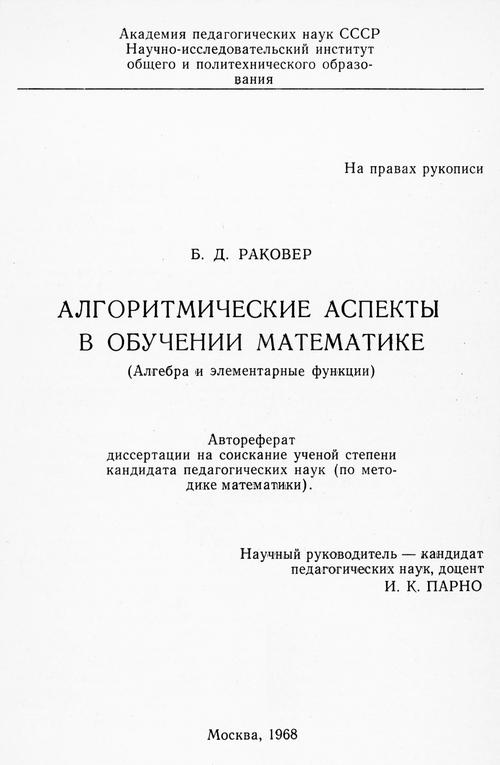 Академия педагогических наук СССР
Научно-исследовательский институт
общего и политехнического образования

На правах рукописи

Б. Д. РАКОВЕР

АЛГОРИТМИЧЕСКИЕ АСПЕКТЫ В ОБУЧЕНИИ МАТЕМАТИКЕ

(Алгебра и элементарные функции)

Автореферат
диссертации на соискание ученой степени кандидата педагогических наук (по методике математики).

Научный руководитель — кандидат педагогических наук, доцент
И. К. ПАРНО

Москва, 1968